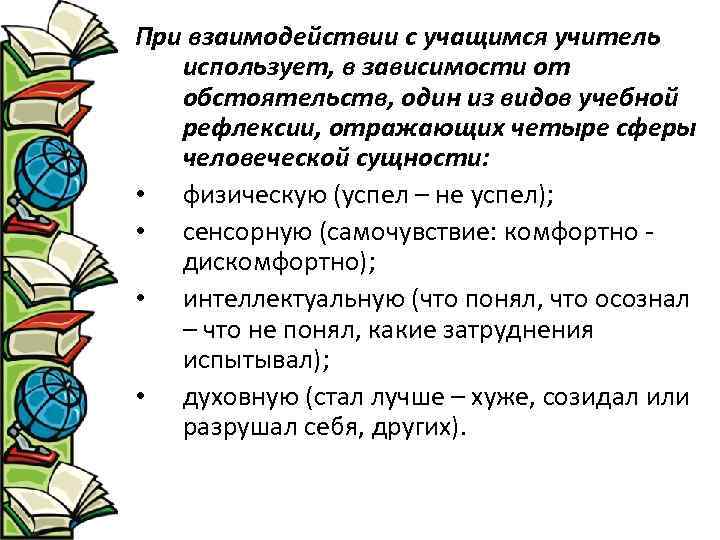 При взаимодействии с учащимся учитель использует, в зависимости от обстоятельств, один из видов учебной рефлексии, отражающих четыре сферы человеческой сущности:

• физическую (успел – не успел);
• сенсорную (самочувствие: комфортно - дискомфортно);
• интеллектуальную (что понял, что осознал – что не понял, какие затруднения испытывал);
• духовную (стал лучше – хуже, созидал или разрушал себя, других).